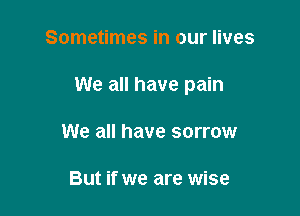 Sometimes in our lives

We all have pain

We all have sorrow

But if we are wise